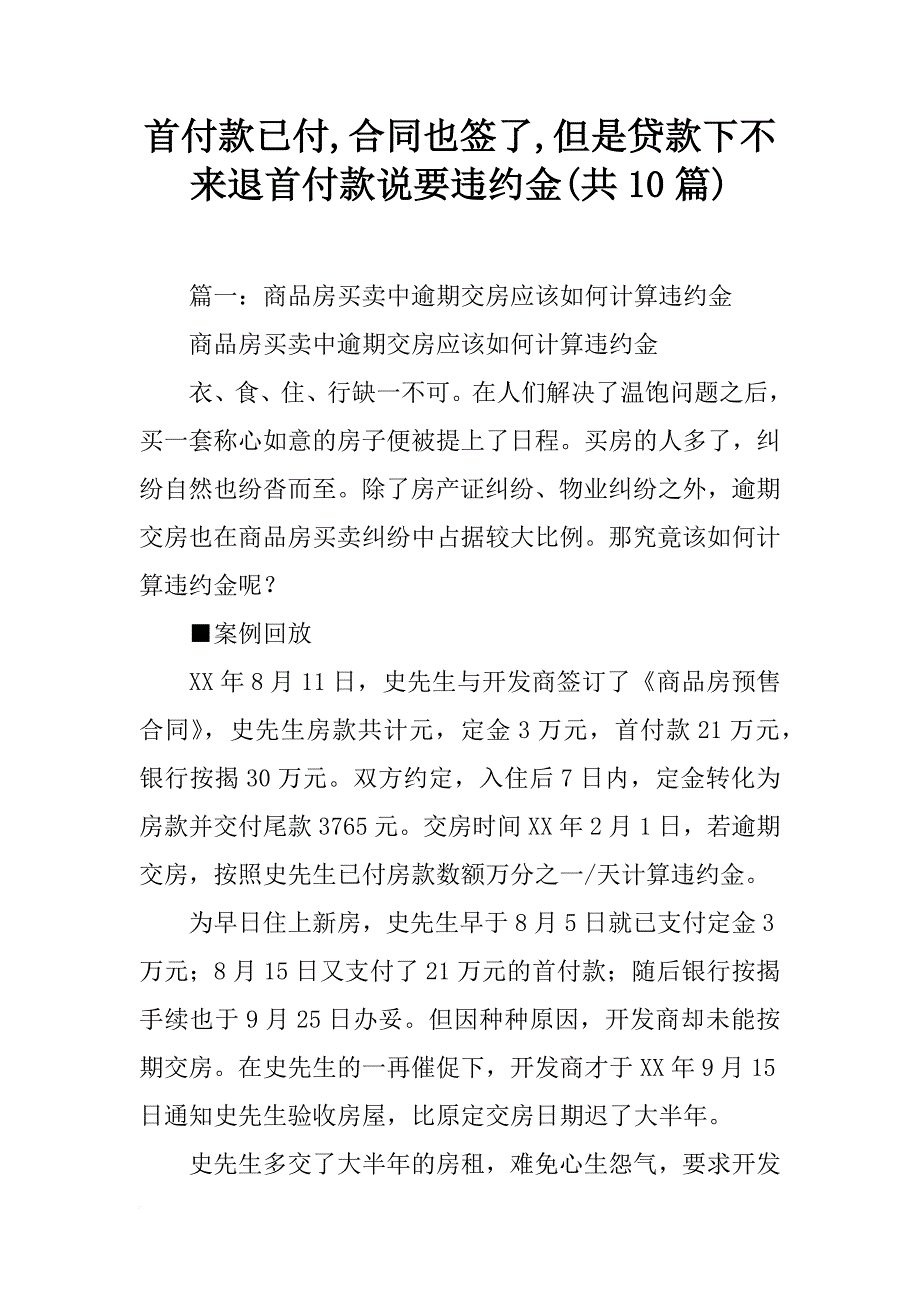 首付款已付,合同也签了,但是贷款下不来退首付款说要违约金(共10篇)

篇一：商品房买卖中逾期交房应该如何计算违约金

商品房买卖中逾期交房应该如何计算违约金

衣、食、住、行缺一不可。在人们解决了温饱问题之后，买一套称心如意的房子便被提上了日程。买房的人多了，纠纷自然也纷沓而至。除了房产证纠纷、物业纠纷之外，逾期交房也在商品房买卖纠纷中占据较大比例。那究竟该如何计算违约金呢？

■案例回放

XX年8月11日，史先生与开发商签订了《商品房预售合同》，史先生房款共计元，定金3万元，首付款21万元，银行按揭30万元。双方约定，入住后7日内，定金转化为房款并交付尾款3765元。交房时间XX年2月1日，若逾期交房，按照史先生已付房款数额万分之一/天计算违约金。

为早日住上新房，史先生早于8月5日就已支付定金3万元；8月15日又支付了21万元的首付款；随后银行按揭手续也于9月25日办妥。但因种种原因，开发商却未能按期交房。在史先生的一再催促下，开发商才于XX年9月15日通知史先生验收房屋，比原定交房日期迟了大半年。

史先生多交了大半年的房租，难免心生怨气，要求开发